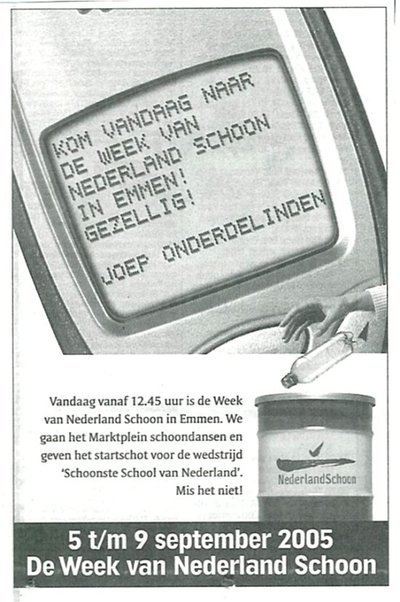 KOM VANDAAG NAAR
DE WEEK VAN
NEDERLAND SCHOON
IN EMMEN!
GEZELLIG!

JOEP ONDERDELINDEN

Vandaag vanaf 12.45 uur is de Week van Nederland Schoon in Emmen. We gaan het Marktplein schoondansen en geven het startschot voor de wedstrijd 'Schoonste School van Nederland'. Mis het niet!

NederlandSchoon

5 t/m 9 september 2005
De Week van Nederland Schoon